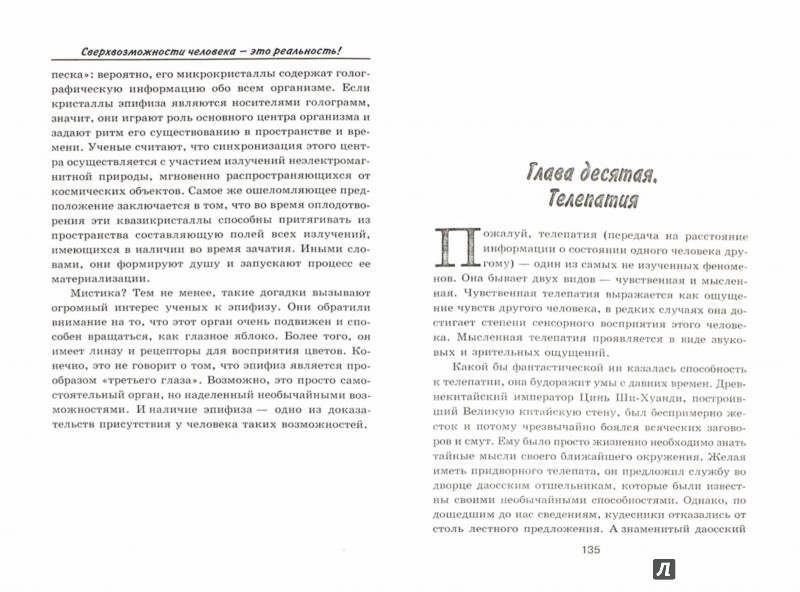 Сверхвозможности человека — это реальность!

песка»: вероятно, его микрокристаллы содержат голографическую информацию обо всем организме. Если кристаллы эпифиза являются носителями голограмм, значит, они играют роль основного центра организма и задают ритм его существованию в пространстве и времени. Ученые считают, что синхронизация этого центра осуществляется с участием излучений неэлектромагнитной природы, мгновенно распространяющихся от космических объектов. Самое же ошеломляющее предположение заключается в том, что во время оплодотворения эти квазикристаллы способны притягивать из пространства составляющую полей всех излучений, имеющихся в наличии во время зачатия. Иными словами, они формируют душу и запускают процесс ее материализации.

Мистика? Тем не менее, такие догадки вызывают огромный интерес ученых к эпифизу. Они обратили внимание на то, что этот орган очень подвижен и способен вращаться, как глазное яблоко. Более того, он имеет линзу и рецепторы для восприятия цветов. Конечно, это не говорит о том, что эпифиз является прообразом «третьего глаза». Возможно, это просто самостоятельный орган, но наделенный необычайными возможностями. И наличие эпифиза — одно из доказательств присутствия у человека таких возможностей.

Глава десятая. Телепатия

Пожалуй, телепатия (передача на расстояние информации о состоянии одного человека другому) — один из самых не изученных феноменов. Она бывает двух видов — чувственная и мысленная. Чувственная телепатия выражается как ощущение чувств другого человека, в редких случаях она достигает степени сенсорного восприятия этого человека. Мысленная телепатия проявляется в виде звуковых и зрительных ощущений.

Какой бы фантастической ни казалась способность к телепатии, она будоражит умы с давних времен. Древнекитайский император Цинь Ши-Хуанди, построивший Великую китайскую стену, был беспримерно жесток и потому чрезвычайно боялся всяческих заговоров и смут. Ему было просто жизненно необходимо знать тайные мысли своего ближайшего окружения. Желая иметь придворного телепата, он предложил службу во дворце даосским отшельникам, которые были известны своими необычайными способностями. Однако, по дошедшим до нас сведениям, кудесники отказались от столь лестного предложения. А знаменитый даосский

135